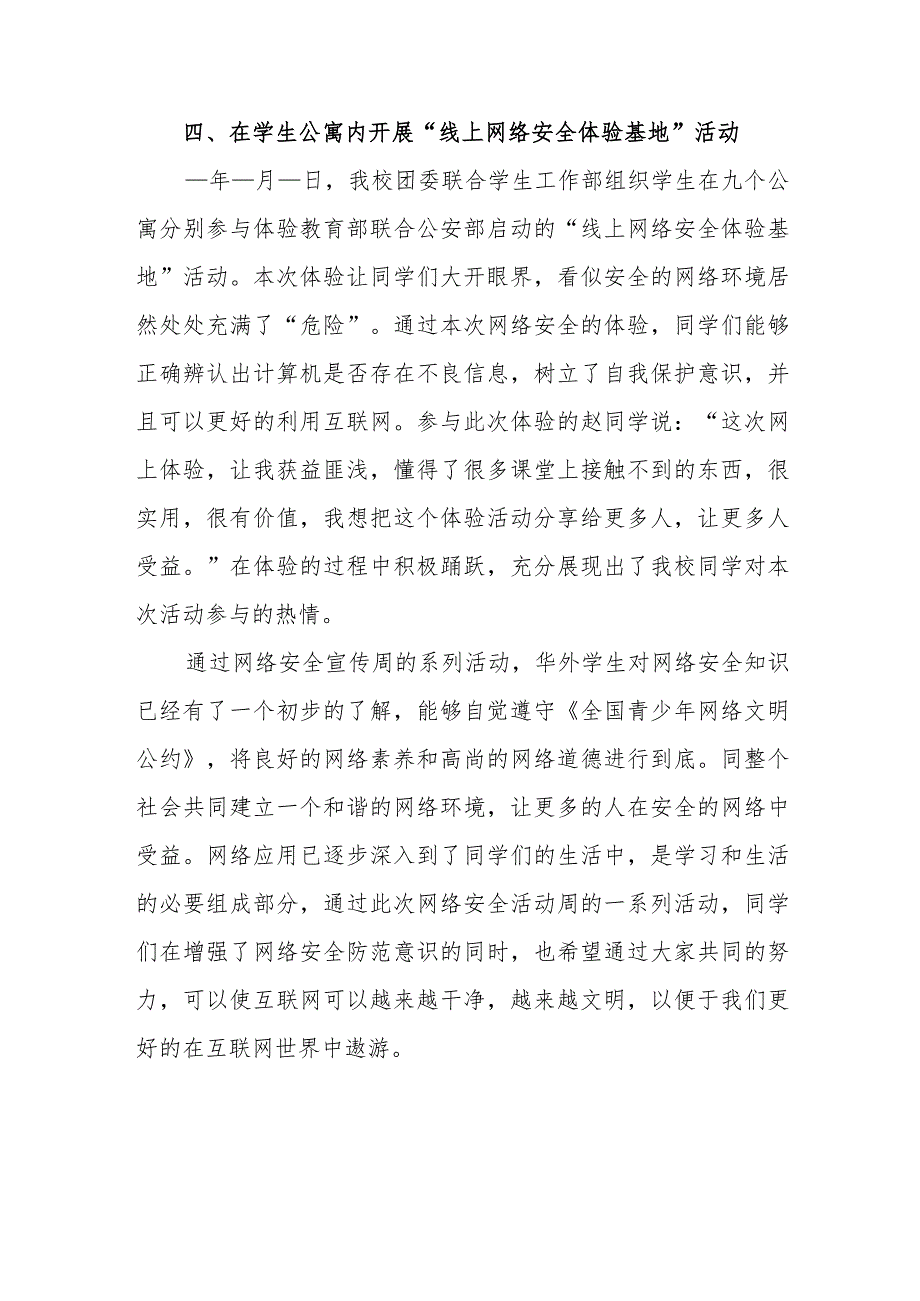 四、在学生公寓内开展“线上网络安全体验基地”活动

—年—月—日，我校团委联合学生工作部组织学生在九个公寓分别参与体验教育部联合公安部启动的“线上网络安全体验基地”活动。本次体验让同学们大开眼界，看似安全的网络环境居然处处充满了“危险”。通过本次网络安全的体验，同学们能够正确辨认出计算机是否存在不良信息，树立了自我保护意识，并且可以更好的利用互联网。参与此次体验的赵同学说：“这次网上体验，让我获益匪浅，懂得了很多课堂上接触不到的东西，很实用，很有价值，我想把这个体验活动分享给更多人，让更多人受益。”在体验的过程中积极踊跃，充分展现出了我校同学对本次活动参与的热情。

通过网络安全宣传周的系列活动，华外学生对网络安全知识已经有了一个初步的了解，能够自觉遵守《全国青少年网络文明公约》，将良好的网络素养和高尚的网络道德进行到底。同整个社会共同建立一个和谐的网络环境，让更多的人在安全的网络中受益。网络应用已逐步深入到了同学们的生活中，是学习和生活的必要组成部分，通过此次网络安全活动周的一系列活动，同学们在增强了网络安全防范意识的同时，也希望通过大家共同的努力，可以使互联网可以越来越干净，越来越文明，以便于我们更好的在互联网世界中遨游。